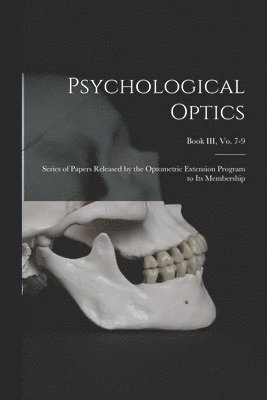 Psychological Optics

Book III, Vo. 7-9

Series of Papers Released by the Optometric Extension Program to Its Membership